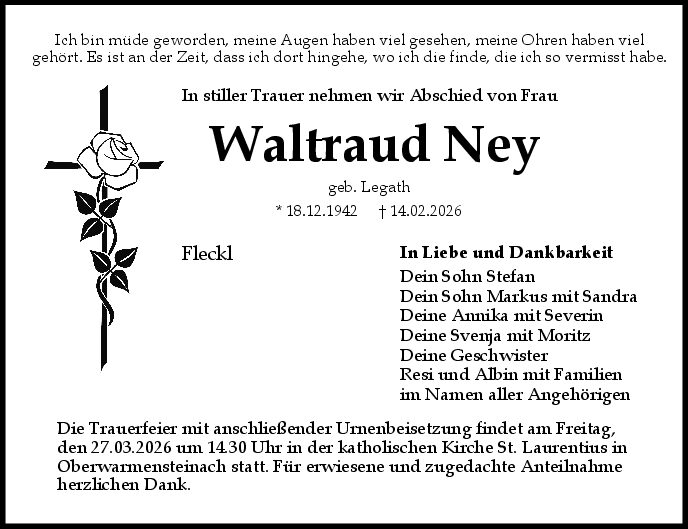 Ich bin müde geworden, meine Augen haben viel gesehen, meine Ohren haben viel gehört. Es ist an der Zeit, dass ich dort hingehe, wo ich die finde, die ich so vermisst habe.

In stiller Trauer nehmen wir Abschied von Frau

Waltraud Ney

geb. Legath

* 18.12.1942 † 14.02.2026

Fleckl

In Liebe und Dankbarkeit
Dein Sohn Stefan
Dein Sohn Markus mit Sandra
Deine Annika mit Severin
Deine Svenja mit Moritz
Deine Geschwister
Resi und Albin mit Familien
im Namen aller Angehörigen

Die Trauerfeier mit anschließender Urnenbeisetzung findet am Freitag, den 27.03.2026 um 14.30 Uhr in der katholischen Kirche St. Laurentius in Oberwarmensteinach statt. Für erwiesene und zugedachte Anteilnahme herzlichen Dank.